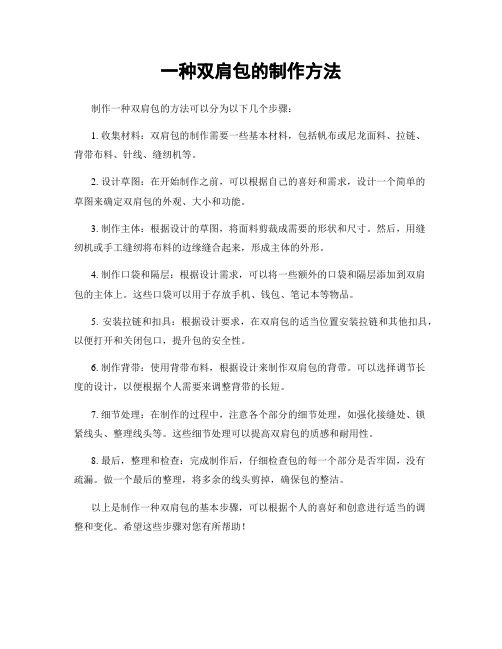 一种双肩包的制作方法

制作一种双肩包的方法可以分为以下几个步骤：

1. 收集材料：双肩包的制作需要一些基本材料，包括帆布或尼龙面料、拉链、背带布料、针线、缝纫机等。

2. 设计草图：在开始制作之前，可以根据自己的喜好和需求，设计一个简单的草图来确定双肩包的外观、大小和功能。

3. 制作主体：根据设计的草图，将面料剪裁成需要的形状和尺寸。然后，用缝纫机或手工缝纫将布料的边缘缝合起来，形成主体的外形。

4. 制作口袋和隔层：根据设计需求，可以将一些额外的口袋和隔层添加到双肩包的主体上。这些口袋可以用于存放手机、钱包、笔记本等物品。

5. 安装拉链和扣具：根据设计要求，在双肩包的适当位置安装拉链和其他扣具，以便打开和关闭包口，提升包的安全性。

6. 制作背带：使用背带布料，根据设计来制作双肩包的背带。可以选择调节长度的设计，以便根据个人需要来调整背带的长短。

7. 细节处理：在制作的过程中，注意各个部分的细节处理，如强化接缝处、锁紧线头、整理线头等。这些细节处理可以提高双肩包的质感和耐用性。

8. 最后，整理和检查：完成制作后，仔细检查包的每一个部分是否牢固，没有疏漏。做一个最后的整理，将多余的线头剪掉，确保包的整洁。

以上是制作一种双肩包的基本步骤，可以根据个人的喜好和创意进行适当的调整和变化。希望这些步骤对您有所帮助！